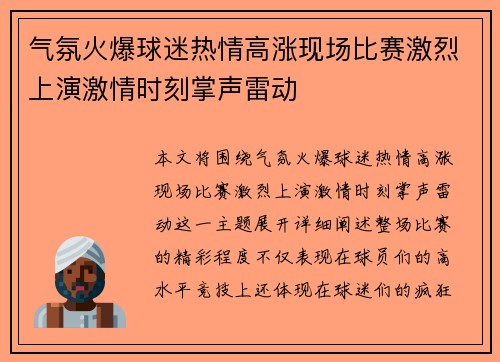 气氛火爆球迷热情高涨现场比赛激烈上演激情时刻掌声雷动

本文将围绕气氛火爆球迷热情高涨现场比赛激烈上演激情时刻掌声雷动这一主题展开详细阐述整场比赛的精彩程度不仅表现在球员们的高水平竞技上还体现在球迷们的疯狂